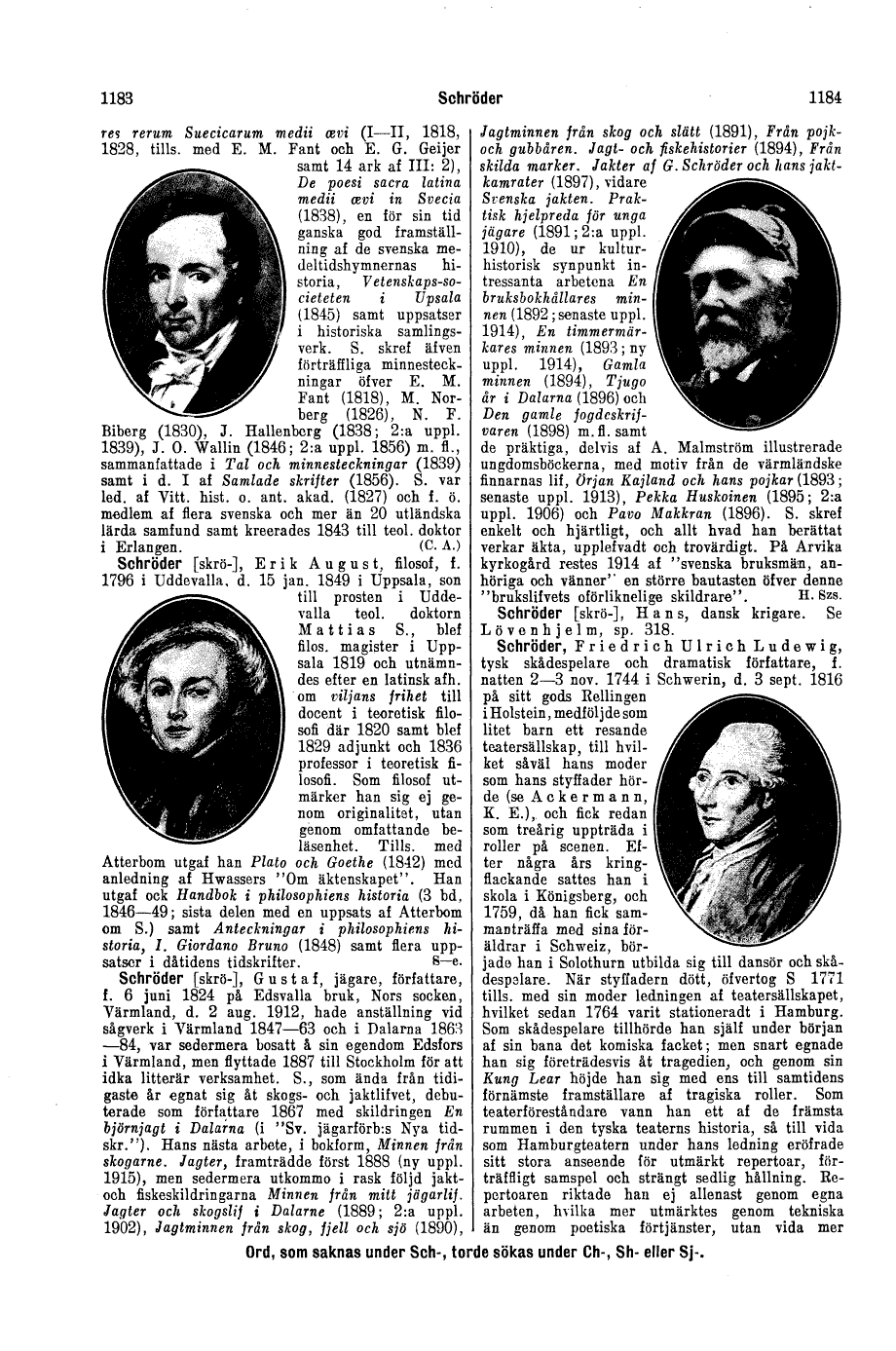 1183 Schröder 1184

res rerum Suecicarum medii ævi (I—II, 1818, 1828, tills. med E. M. Fant och E. G. Geijer samt 14 ark af III: 2), De poesi sacra latina medii ævi in Svecia (1838), en för sin tid ganska god framställning af de svenska medeltidshymnernas historia, Vetenskaps-societeten i Upsala (1845) samt uppsatser i historiska samlingsverk. S. skref äfven förträffliga minnesteckningar öfver E. M. Fant (1818), M. Norberg (1826), N. F. Biberg (1830), J. Hallenberg (1838; 2:a uppl. 1839), J. O. Wallin (1846; 2:a uppl. 1856) m. fl., sammanfattade i Tal och minnesteckningar (1839) samt i d. I af Samlade skrifter (1856). S. var led. af Vitt. hist. o. ant. akad. (1827) och f. ö. medlem af flera svenska och mer än 20 utländska lärda samfund samt kreerades 1843 till teol. doktor i Erlangen. (C. A.)

Schröder [skrö-], Erik August, filosof, f. 1796 i Uddevalla, d. 15 jan. 1849 i Uppsala, son till prosten i Uddevalla teol. doktorn Mattias S., blef filos. magister i Uppsala 1819 och utnämndes efter en latinsk afh. om viljans frihet till docent i teoretisk filosofi där 1820 samt blef 1829 adjunkt och 1836 professor i teoretisk filosofi. Som filosof utmärker han sig ej genom originalitet, utan genom omfattande beläsenhet. Tills. med Atterbom utgaf han Plato och Goethe (1842) med anledning af Hwassers "Om äktenskapet". Han utgaf ock Handbok i philosophiens historia (3 bd, 1846—49; sista delen med en uppsats af Atterbom om S.) samt Anteckningar i philosophiens historia, I. Giordano Bruno (1848) samt flera uppsatser i dåtidens tidskrifter. S—e.

Schröder [skrö-], Gustaf, jägare, författare, f. 6 juni 1824 på Edsvalla bruk, Nors socken, Värmland, d. 2 aug. 1912, hade anställning vid sågverk i Värmland 1847—63 och i Dalarna 1863—84, var sedermera bosatt å sin egendom Edsfors i Värmland, men flyttade 1887 till Stockholm för att idka litterär verksamhet. S., som ända från tidigaste år egnat sig åt skogs- och jaktlifvet, debuterade som författare 1867 med skildringen En björnjagt i Dalarna (i "Sv. jägarförb:s Nya tidskr."). Hans nästa arbete, i bokform, Minnen från skogarne. Jagter, framträdde först 1888 (ny uppl. 1915), men sedermera utkommo i rask följd jakt- och fiskeskildringarna Minnen från mitt jägarlif. Jagter och skogslif i Dalarne (1889; 2:a uppl. 1902), Jagtminnen från skog, fjell och sjö (1890), Jagtminnen från skog och slätt (1891), Från pojk- och gubbåren. Jagt- och fiskehistorier (1894), Från skilda marker. Jakter af G. Schröder och hans jaktkamrater (1897), vidare Svenska jakten. Praktisk hjelpreda för unga jägare (1891; 2:a uppl. 1910), de ur kulturhistorisk synpunkt intressanta arbetena En bruksbokhållares minnen (1892; senaste uppl. 1914), En timmermärkares minnen (1893; ny uppl. 1914), Gamla minnen (1894), Tjugo år i Dalarna (1896) och Den gamle fogdeskrifvaren (1898) m. fl. samt de präktiga, delvis af A. Malmström illustrerade ungdomsböckerna, med motiv från de värmländske finnarnas lif, Örjan Kajland och hans pojkar (1893; senaste uppl. 1913), Pekka Huskoinen (1895; 2:a uppl. 1906) och Pavo Makkran (1896). S. skref enkelt och hjärtligt, och allt hvad han berättat verkar äkta, upplefvadt och trovärdigt. På Arvika kyrkogård restes 1914 af "svenska bruksmän, anhöriga och vänner" en större bautasten öfver denne "brukslifvets oförliknelige skildrare". H. Szs.

Schröder [skrö-], Hans, dansk krigare. Se Lövenhjelm, sp. 318.

Schröder, Friedrich Ulrich Ludewig, tysk skådespelare och dramatisk författare, f. natten 2—3 nov. 1744 i Schwerin, d. 3 sept. 1816 på sitt gods Rellingen i Holstein, medföljde som litet barn ett resande teatersällskap, till hvilket såväl hans moder som hans styffader hörde (se Ackermann, K. E.), och fick redan som treårig uppträda i roller på scenen. Efter några års kringflackande sattes han i skola i Königsberg, och 1759, då han fick sammanträffa med sina föräldrar i Schweiz, började han i Solothurn utbilda sig till dansör och skådespelare. När styffadern dött, öfvertog S 1771 tills. med sin moder ledningen af teatersällskapet, hvilket sedan 1764 varit stationeradt i Hamburg. Som skådespelare tillhörde han själf under början af sin bana det komiska facket; men snart egnade han sig företrädesvis åt tragedien, och genom sin Kung Lear höjde han sig med ens till samtidens förnämste framställare af tragiska roller. Som teaterföreståndare vann han ett af de främsta rummen i den tyska teaterns historia, så till vida som Hamburgteatern under hans ledning eröfrade sitt stora anseende för utmärkt repertoar, förträffligt samspel och strängt sedlig hållning. Repertoaren riktade han ej allenast genom egna arbeten, hvilka mer utmärktes genom tekniska än genom poetiska förtjänster, utan vida mer

Ord, som saknas under Sch-, torde sökas under Ch-, Sh- eller Sj-.